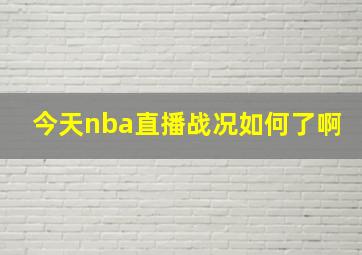 今天nba直播战况如何了啊